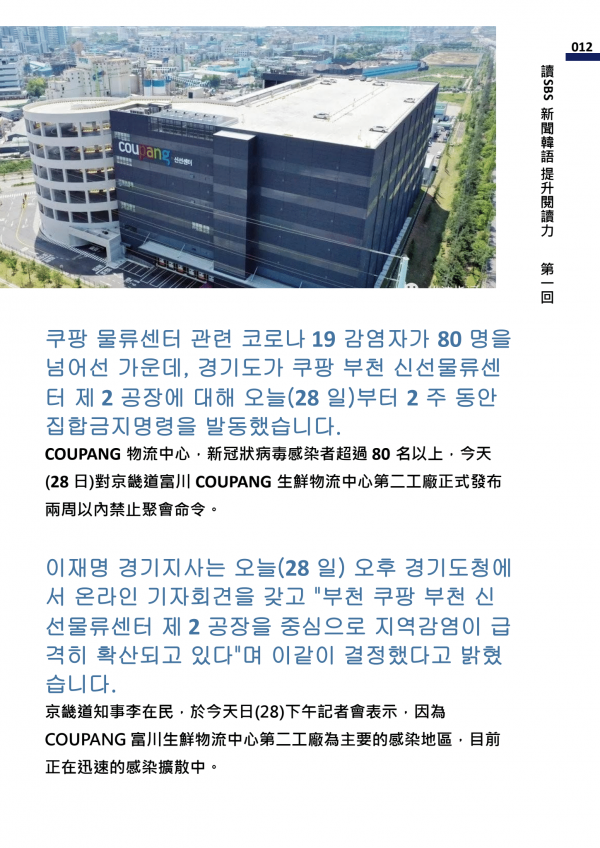 012

讀SBS 新聞韓語 提升閱讀力 第一回

coupang 신선센터

쿠팡 물류센터 관련 코로나 19 감염자가 80 명을 넘어선 가운데, 경기도가 쿠팡 부천 신선물류센터 제 2 공장에 대해 오늘(28 일)부터 2 주 동안 집합금지명령을 발동했습니다.

COUPANG 物流中心，新冠狀病毒感染者超過 80 名以上，今天(28 日)對京畿道富川 COUPANG 生鮮物流中心第二工廠正式發布兩周以內禁止聚會命令。

이재명 경기지사는 오늘(28 일) 오후 경기도청에서 온라인 기자회견을 갖고 "부천 쿠팡 부천 신선물류센터 제 2 공장을 중심으로 지역감염이 급격히 확산되고 있다"며 이같이 결정했다고 밝혔습니다.

京畿道知事李在民，於今天日(28)下午記者會表示，因為 COUPANG 富川生鮮物流中心第二工廠為主要的感染地區，目前正在迅速的感染擴散中。